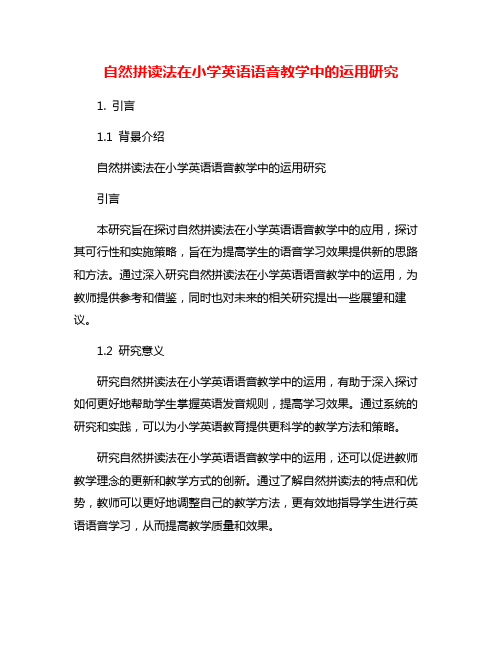 自然拼读法在小学英语语音教学中的运用研究

1. 引言

1.1 背景介绍

自然拼读法在小学英语语音教学中的运用研究

引言

本研究旨在探讨自然拼读法在小学英语语音教学中的应用，探讨其可行性和实施策略，旨在为提高学生的语音学习效果提供新的思路和方法。通过深入研究自然拼读法在小学英语语音教学中的运用，为教师提供参考和借鉴，同时也对未来的相关研究提出一些展望和建议。

1.2 研究意义

研究自然拼读法在小学英语语音教学中的运用，有助于深入探讨如何更好地帮助学生掌握英语发音规则，提高学习效果。通过系统的研究和实践，可以为小学英语教育提供更科学的教学方法和策略。

研究自然拼读法在小学英语语音教学中的运用，还可以促进教师教学理念的更新和教学方式的创新。通过了解自然拼读法的特点和优势，教师可以更好地调整自己的教学方法，更有效地指导学生进行英语语音学习，从而提高教学质量和效果。